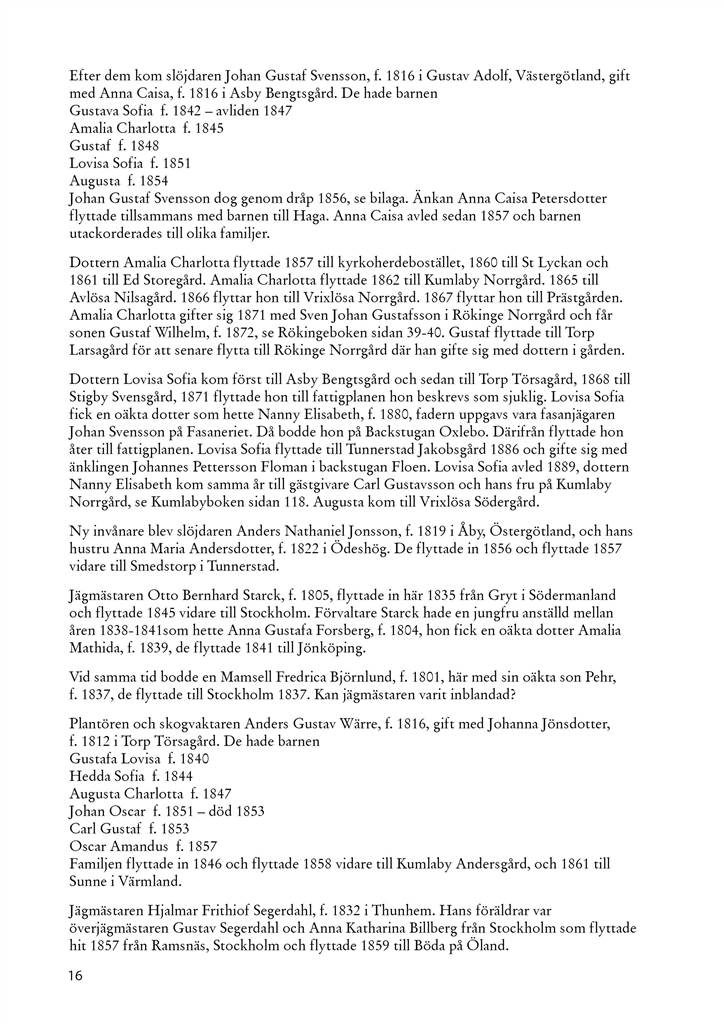 Efter dem kom slöjdaren Johan Gustaf Svensson, f. 1816 i Gustav Adolf, Västergötland, gift med Anna Caisa, f. 1816 i Asby Bengtsgård. De hade barnen
Gustava Sofia f. 1842 – avliden 1847
Amalia Charlotta f. 1845
Gustaf f. 1848
Lovisa Sofia f. 1851
Augusta f. 1854
Johan Gustaf Svensson dog genom dråp 1856, se bilaga. Änkan Anna Caisa Petersdotter flyttade tillsammans med barnen till Haga. Anna Caisa avled sedan 1857 och barnen utackorderades till olika familjer.

Dottern Amalia Charlotta flyttade 1857 till kyrkoherdebostället, 1860 till St Lyckan och 1861 till Ed Storegård. Amalia Charlotta flyttade 1862 till Kumlaby Norrgård. 1865 till Avlösa Nilsagård. 1866 flyttar hon till Vrixlösa Norrgård. 1867 flyttar hon till Prästgården. Amalia Charlotta gifter sig 1871 med Sven Johan Gustafsson i Rökinge Norrgård och får sonen Gustaf Wilhelm, f. 1872, se Rökingeboken sidan 39-40. Gustaf flyttade till Torp Larsagård för att senare flytta till Rökinge Norrgård där han gifte sig med dottern i gården.

Dottern Lovisa Sofia kom först till Asby Bengtsgård och sedan till Torp Törsagård, 1868 till Stigby Svensgård, 1871 flyttade hon till fattigplanen hon beskrevs som sjuklig. Lovisa Sofia fick en oäkta dotter som hette Nanny Elisabeth, f. 1880, fadern uppgavs vara fasanjägaren Johan Svensson på Fasaneriet. Då bodde hon på Backstugan Oxlebo. Därifrån flyttade hon åter till fattigplanen. Lovisa Sofia flyttade till Tunnerstad Jakobsgård 1886 och gifte sig med änklingen Johannes Pettersson Floman i backstugan Floen. Lovisa Sofia avled 1889, dottern Nanny Elisabeth kom samma år till gästgivare Carl Gustavsson och hans fru på Kumlaby Norrgård, se Kumlabyboken sidan 118. Augusta kom till Vrixlösa Södergård.

Ny invånare blev slöjdaren Anders Nathaniel Jonsson, f. 1819 i Åby, Östergötland, och hans hustru Anna Maria Andersdotter, f. 1822 i Ödeshög. De flyttade in 1856 och flyttade 1857 vidare till Smedstorp i Tunnerstad.

Jägmästaren Otto Bernhard Starck, f. 1805, flyttade in här 1835 från Gryt i Södermanland och flyttade 1845 vidare till Stockholm. Förvaltare Starck hade en jungfru anställd mellan åren 1838-1841som hette Anna Gustafa Forsberg, f. 1804, hon fick en oäkta dotter Amalia Mathida, f. 1839, de flyttade 1841 till Jönköping.

Vid samma tid bodde en Mamsell Fredrica Björnlund, f. 1801, här med sin oäkta son Pehr, f. 1837, de flyttade till Stockholm 1837. Kan jägmästaren varit inblandad?

Plantören och skogvaktaren Anders Gustav Wärre, f. 1816, gift med Johanna Jönsdotter, f. 1812 i Torp Törsagård. De hade barnen
Gustafa Lovisa f. 1840
Hedda Sofia f. 1844
Augusta Charlotta f. 1847
Johan Oscar f. 1851 – död 1853
Carl Gustaf f. 1853
Oscar Amandus f. 1857
Familjen flyttade in 1846 och flyttade 1858 vidare till Kumlaby Andersgård, och 1861 till Sunne i Värmland.

Jägmästaren Hjalmar Frithiof Segerdahl, f. 1832 i Thunhem. Hans föräldrar var överjägmästaren Gustav Segerdahl och Anna Katharina Billberg från Stockholm som flyttade hit 1857 från Ramsnäs, Stockholm och flyttade 1859 till Böda på Öland.

16